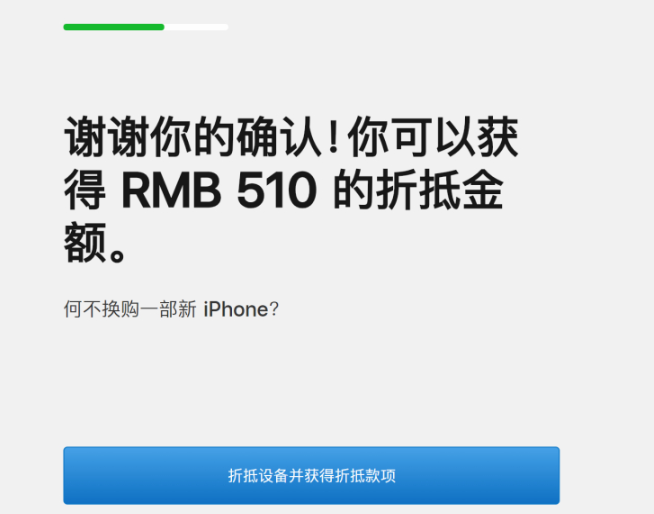 谢谢你的确认！你可以获得 RMB 510 的折抵金额。

何不换购一部新 iPhone？

折抵设备并获得折抵款项